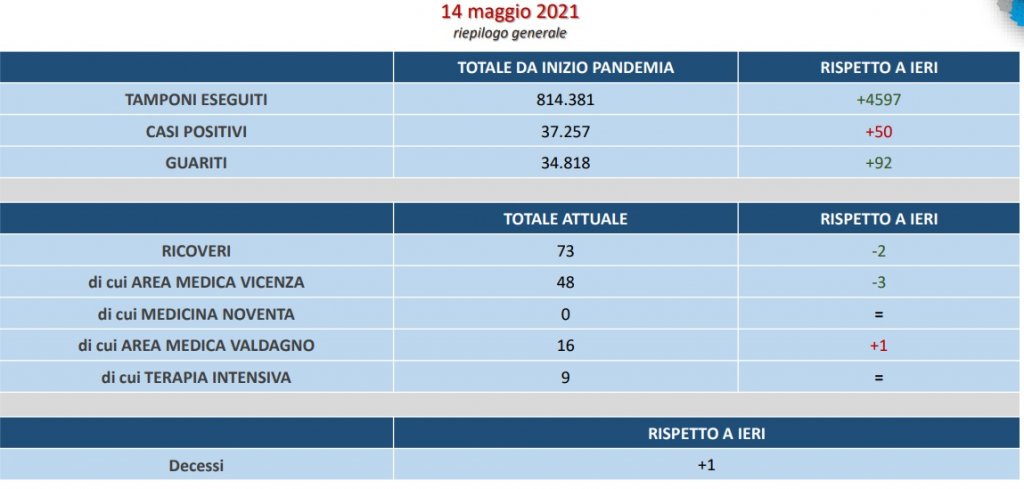 14 maggio 2021
riepilogo generale

| | TOTALE DA INIZIO PANDEMIA | RISPETTO A IERI |
|---|---|---|
| TAMPONI ESEGUITI | 814.381 | +4597 |
| CASI POSITIVI | 37.257 | +50 |
| GUARITI | 34.818 | +92 |

| | TOTALE ATTUALE | RISPETTO A IERI |
|---|---|---|
| RICOVERI | 73 | -2 |
| di cui AREA MEDICA VICENZA | 48 | -3 |
| di cui MEDICINA NOVENTA | 0 | = |
| di cui AREA MEDICA VALDAGNO | 16 | +1 |
| di cui TERAPIA INTENSIVA | 9 | = |

| | RISPETTO A IERI |
|---|---|
| Decessi | +1 |